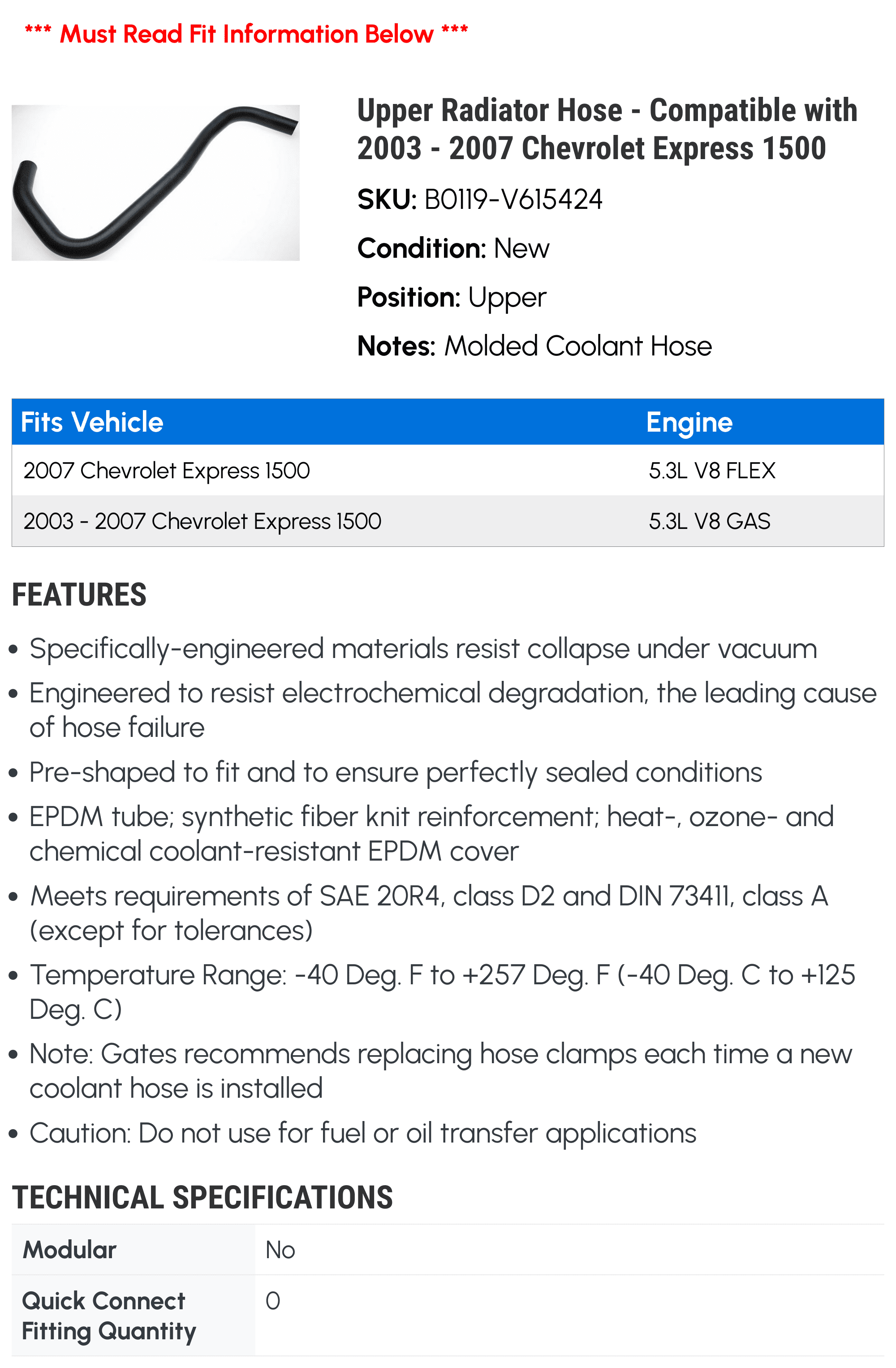 *** Must Read Fit Information Below ***

Upper Radiator Hose - Compatible with 2003 - 2007 Chevrolet Express 1500

SKU: B0119-V615424

Condition: New

Position: Upper

Notes: Molded Coolant Hose

| Fits Vehicle | Engine |
|---|---|
| 2007 Chevrolet Express 1500 | 5.3L V8 FLEX |
| 2003 - 2007 Chevrolet Express 1500 | 5.3L V8 GAS |

FEATURES

• Specifically-engineered materials resist collapse under vacuum
• Engineered to resist electrochemical degradation, the leading cause of hose failure
• Pre-shaped to fit and to ensure perfectly sealed conditions
• EPDM tube; synthetic fiber knit reinforcement; heat-, ozone- and chemical coolant-resistant EPDM cover
• Meets requirements of SAE 20R4, class D2 and DIN 73411, class A (except for tolerances)
• Temperature Range: -40 Deg. F to +257 Deg. F (-40 Deg. C to +125 Deg. C)
• Note: Gates recommends replacing hose clamps each time a new coolant hose is installed
• Caution: Do not use for fuel or oil transfer applications

TECHNICAL SPECIFICATIONS

| Modular | No |
|---|---|
| Quick Connect Fitting Quantity | 0 |